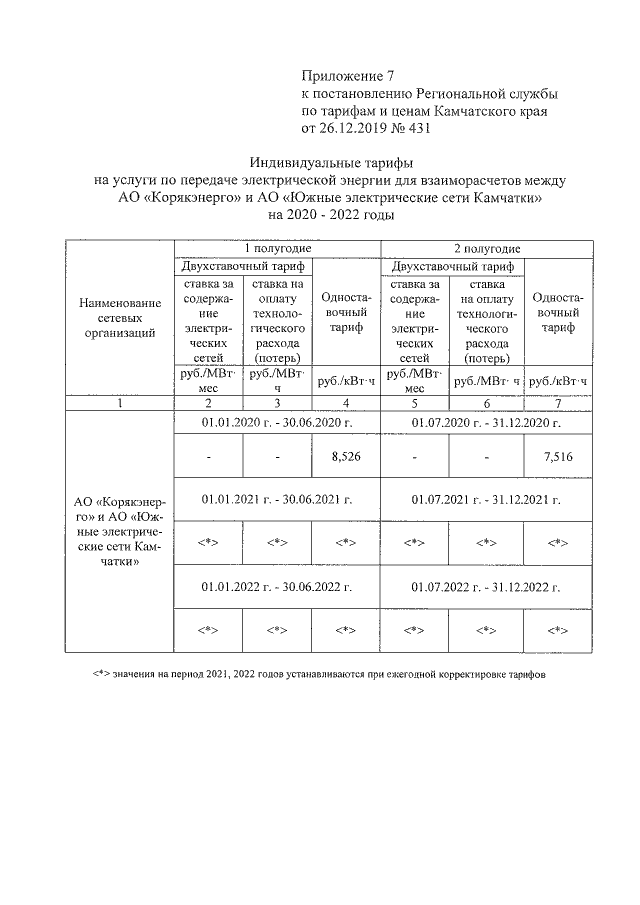 Приложение 7
к постановлению Региональной службы по тарифам и ценам Камчатского края от 26.12.2019 № 431

Индивидуальные тарифы
на услуги по передаче электрической энергии для взаиморасчетов между АО «Корякэнерго» и АО «Южные электрические сети Камчатки»
на 2020 - 2022 годы

| Наименование сетевых организаций | 1 полугодие | | | 2 полугодие | | |
|---|---|---|---|---|---|---|
| | Двухставочный тариф | | Одноставочный тариф | Двухставочный тариф | | Одноставочный тариф |
| | ставка за содержание электрических сетей | ставка на оплату технологического расхода (потерь) | | ставка за содержание электрических сетей | ставка на оплату технологического расхода (потерь) | |
| | руб./МВт·мес | руб./МВт·ч | руб./кВт·ч | руб./МВт·мес | руб./МВт·ч | руб./кВт·ч |
| 1 | 2 | 3 | 4 | 5 | 6 | 7 |
| АО «Корякэнерго» и АО «Южные электрические сети Камчатки» | 01.01.2020 г. - 30.06.2020 г. | | | 01.07.2020 г. - 31.12.2020 г. | | |
| | - | - | 8,526 | - | - | 7,516 |
| | 01.01.2021 г. - 30.06.2021 г. | | | 01.07.2021 г. - 31.12.2021 г. | | |
| | <*> | <*> | <*> | <*> | <*> | <*> |
| | 01.01.2022 г. - 30.06.2022 г. | | | 01.07.2022 г. - 31.12.2022 г. | | |
| | <*> | <*> | <*> | <*> | <*> | <*> |

<*> значения на период 2021, 2022 годов устанавливаются при ежегодной корректировке тарифов